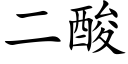 二酸